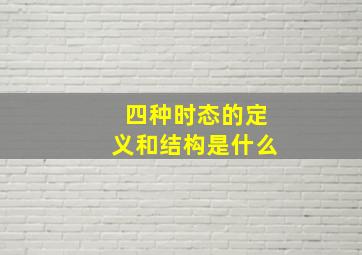 四种时态的定义和结构是什么